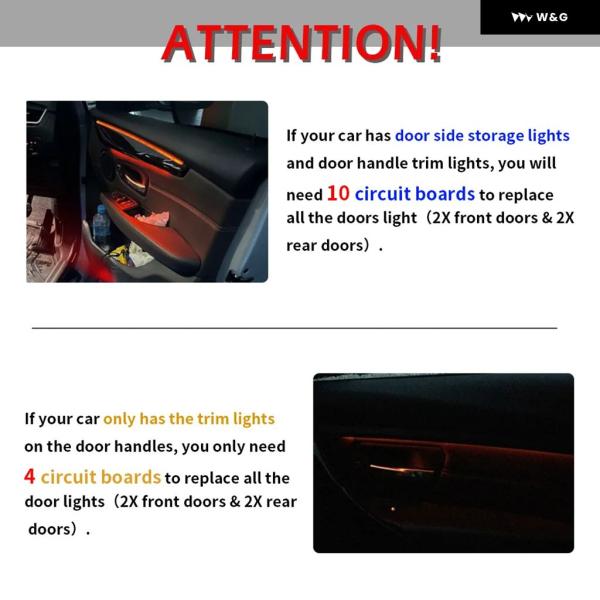 W&G

ATTENTION!

If your car has door side storage lights and door handle trim lights, you will need 10 circuit boards to replace all the doors light（2X front doors & 2X rear doors）.

If your car only has the trim lights on the door handles, you only need 4 circuit boards to replace all the door lights（2X front doors & 2X rear doors）.